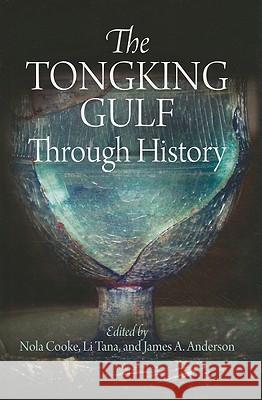 The
TONGKING
GULF
Through History

Edited by
Nola Cooke, Li Tana, and James A. Anderson

Kraina Książek